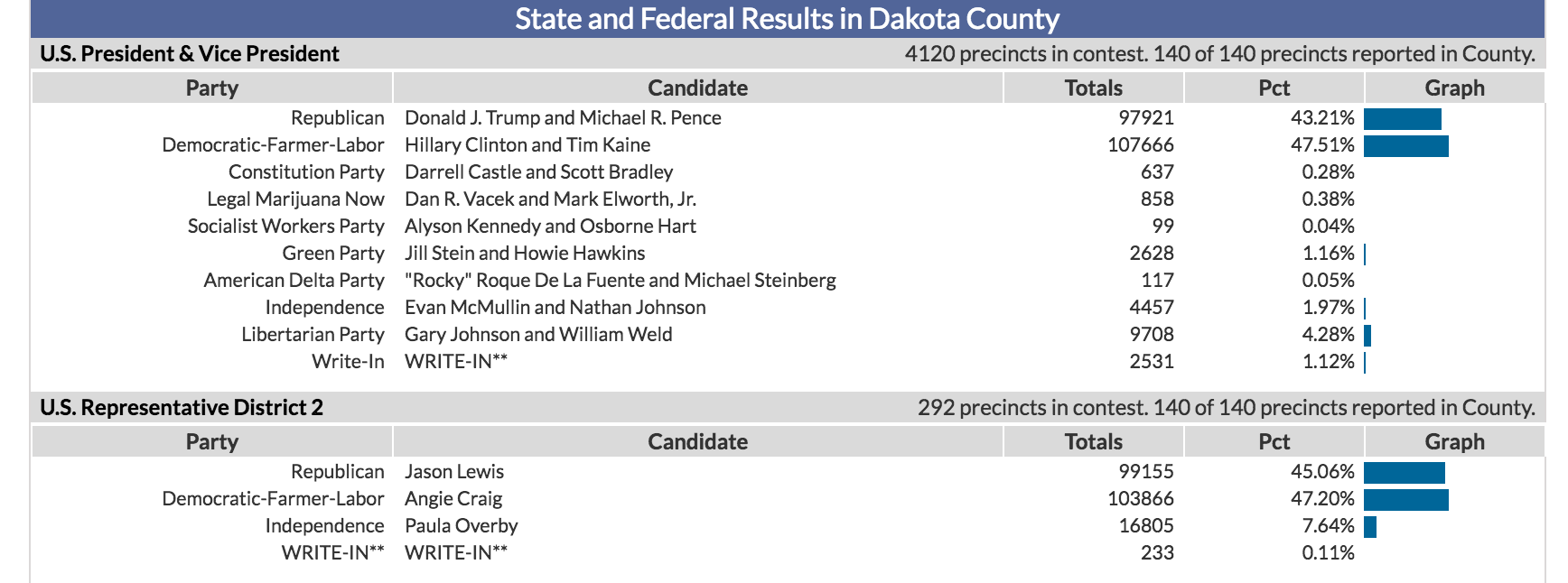 State and Federal Results in Dakota County

U.S. President & Vice President

4120 precincts in contest. 140 of 140 precincts reported in County.

| Party | Candidate | Totals | Pct | Graph |
|---|---|---|---|---|
| Republican | Donald J. Trump and Michael R. Pence | 97921 | 43.21% | |
| Democratic-Farmer-Labor | Hillary Clinton and Tim Kaine | 107666 | 47.51% | |
| Constitution Party | Darrell Castle and Scott Bradley | 637 | 0.28% | |
| Legal Marijuana Now | Dan R. Vacek and Mark Elworth, Jr. | 858 | 0.38% | |
| Socialist Workers Party | Alyson Kennedy and Osborne Hart | 99 | 0.04% | |
| Green Party | Jill Stein and Howie Hawkins | 2628 | 1.16% | |
| American Delta Party | "Rocky" Roque De La Fuente and Michael Steinberg | 117 | 0.05% | |
| Independence | Evan McMullin and Nathan Johnson | 4457 | 1.97% | |
| Libertarian Party | Gary Johnson and William Weld | 9708 | 4.28% | |
| Write-In | WRITE-IN** | 2531 | 1.12% | |

U.S. Representative District 2

292 precincts in contest. 140 of 140 precincts reported in County.

| Party | Candidate | Totals | Pct | Graph |
|---|---|---|---|---|
| Republican | Jason Lewis | 99155 | 45.06% | |
| Democratic-Farmer-Labor | Angie Craig | 103866 | 47.20% | |
| Independence | Paula Overby | 16805 | 7.64% | |
| WRITE-IN** | WRITE-IN** | 233 | 0.11% | |